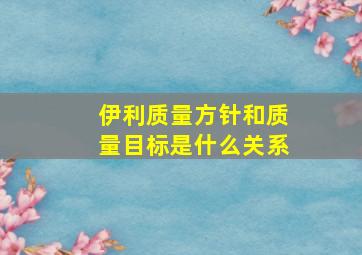 伊利质量方针和质量目标是什么关系